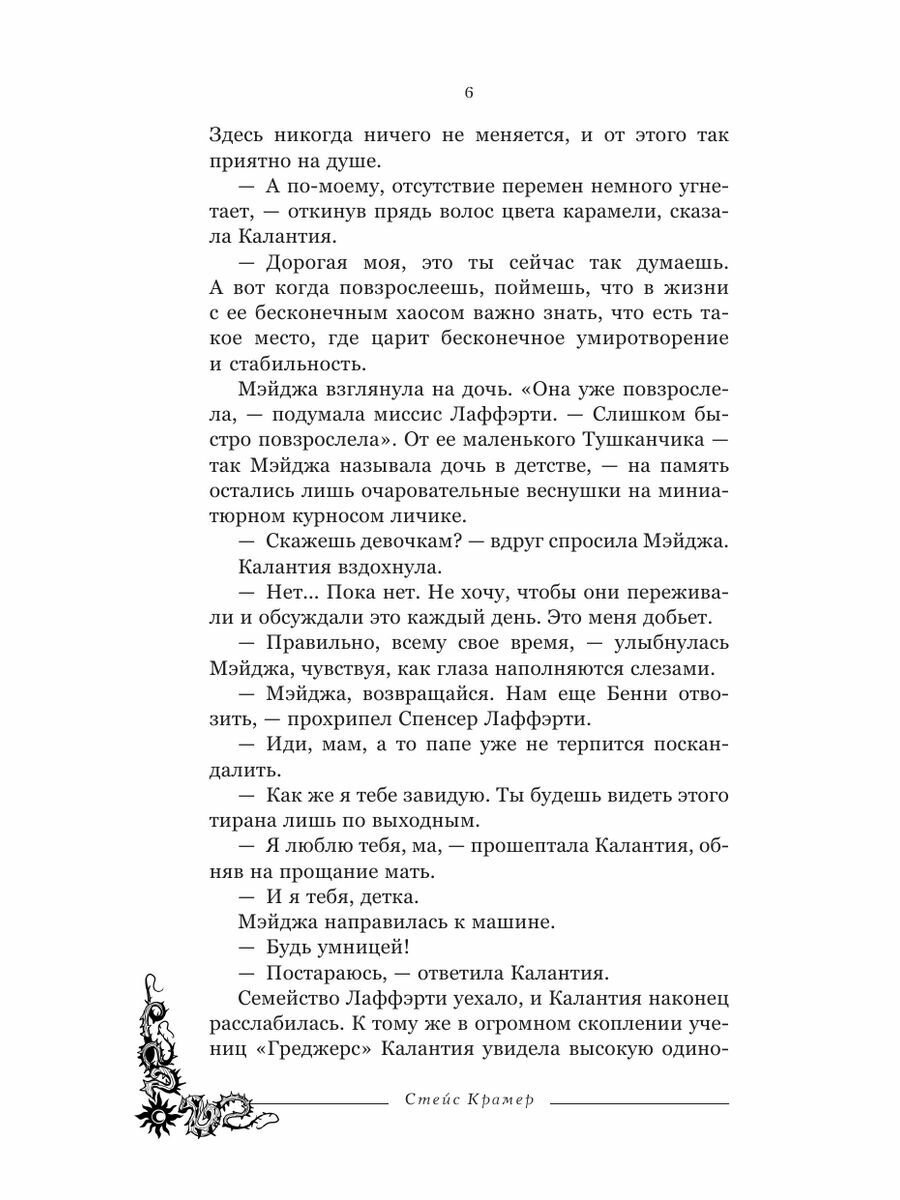 6

Здесь никогда ничего не меняется, и от этого так приятно на душе.

— А по-моему, отсутствие перемен немного угнетает, — откинув прядь волос цвета карамели, сказала Калантия.

— Дорогая моя, это ты сейчас так думаешь. А вот когда повзрослеешь, поймешь, что в жизни с ее бесконечным хаосом важно знать, что есть такое место, где царит бесконечное умиротворение и стабильность.

Мэйджа взглянула на дочь. «Она уже повзрослела, — подумала миссис Лаффэрти. — Слишком быстро повзрослела». От ее маленького Тушканчика — так Мэйджа называла дочь в детстве, — на память остались лишь очаровательные веснушки на миниатюрном курносом личике.

— Скажешь девочкам? — вдруг спросила Мэйджа.

Калантия вздохнула.

— Нет... Пока нет. Не хочу, чтобы они переживали и обсуждали это каждый день. Это меня добьет.

— Правильно, всему свое время, — улыбнулась Мэйджа, чувствуя, как глаза наполняются слезами.

— Мэйджа, возвращайся. Нам еще Бенни отвозить, — прохрипел Спенсер Лаффэрти.

— Иди, мам, а то папе уже не терпится поскандалить.

— Как же я тебе завидую. Ты будешь видеть этого тирана лишь по выходным.

— Я люблю тебя, ма, — прошептала Калантия, обняв на прощание мать.

— И я тебя, детка.

Мэйджа направилась к машине.

— Будь умницей!

— Постараюсь, — ответила Калантия.

Семейство Лаффэрти уехало, и Калантия наконец расслабилась. К тому же в огромном скоплении учениц «Греджерс» Калантия увидела высокую одино-

Стейс Крамер